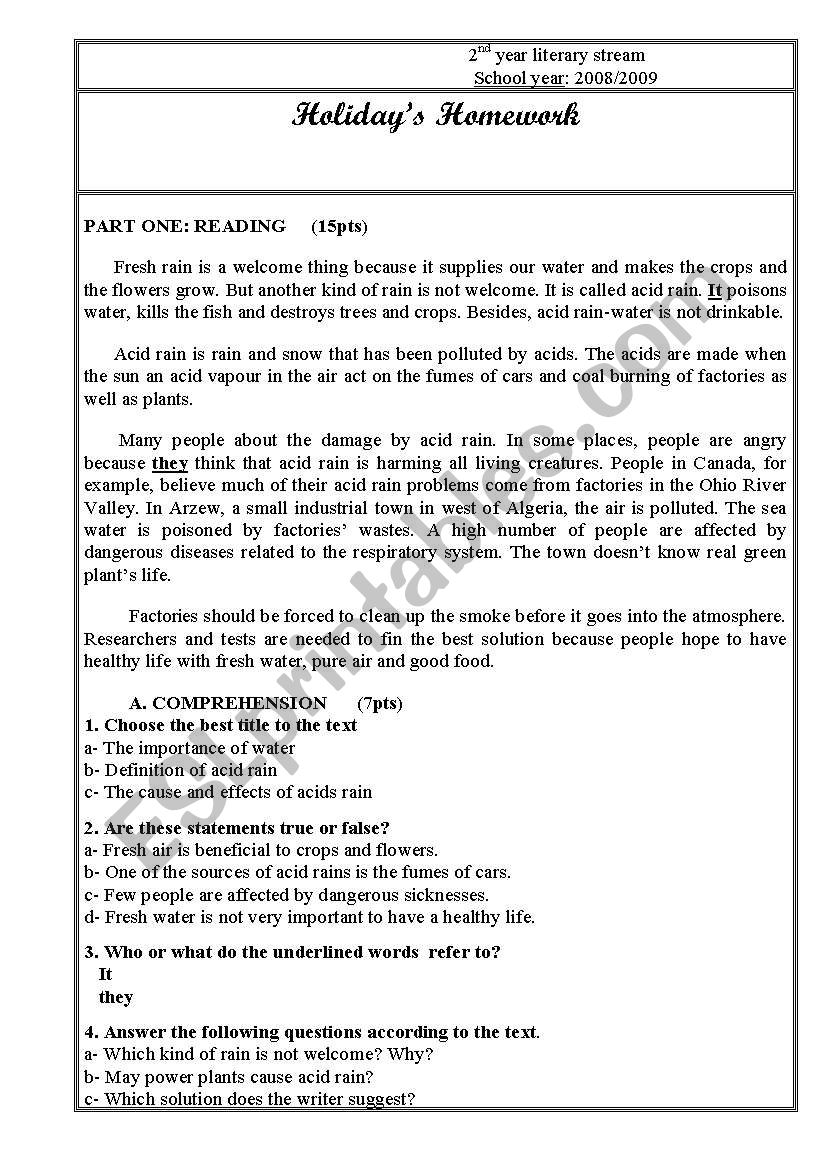 $2^{nd}$ year literary stream
School year: 2008/2009

Holiday's Homework

PART ONE: READING (15pts)

Fresh rain is a welcome thing because it supplies our water and makes the crops and the flowers grow. But another kind of rain is not welcome. It is called acid rain. It poisons water, kills the fish and destroys trees and crops. Besides, acid rain-water is not drinkable.

Acid rain is rain and snow that has been polluted by acids. The acids are made when the sun an acid vapour in the air act on the fumes of cars and coal burning of factories as well as plants.

Many people about the damage by acid rain. In some places, people are angry because they think that acid rain is harming all living creatures. People in Canada, for example, believe much of their acid rain problems come from factories in the Ohio River Valley. In Arzew, a small industrial town in west of Algeria, the air is polluted. The sea water is poisoned by factories' wastes. A high number of people are affected by dangerous diseases related to the respiratory system. The town doesn't know real green plant's life.

Factories should be forced to clean up the smoke before it goes into the atmosphere. Researchers and tests are needed to fin the best solution because people hope to have healthy life with fresh water, pure air and good food.

A. COMPREHENSION (7pts)
1. Choose the best title to the text
a- The importance of water
b- Definition of acid rain
c- The cause and effects of acids rain

2. Are these statements true or false?
a- Fresh air is beneficial to crops and flowers.
b- One of the sources of acid rains is the fumes of cars.
c- Few people are affected by dangerous sicknesses.
d- Fresh water is not very important to have a healthy life.

3. Who or what do the underlined words refer to?
It
they

4. Answer the following questions according to the text.
a- Which kind of rain is not welcome? Why?
b- May power plants cause acid rain?
c- Which solution does the writer suggest?

ESLprintables.com